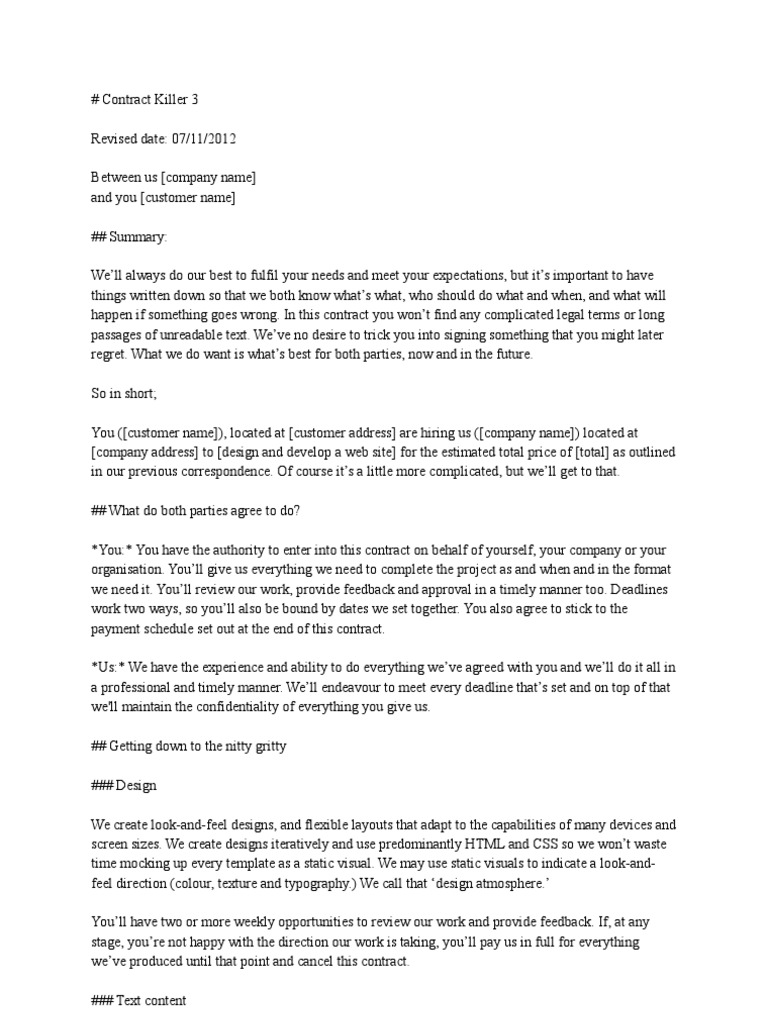 # Contract Killer 3

Revised date: 07/11/2012

Between us [company name]
and you [customer name]

## Summary:

We'll always do our best to fulfil your needs and meet your expectations, but it's important to have things written down so that we both know what's what, who should do what and when, and what will happen if something goes wrong. In this contract you won't find any complicated legal terms or long passages of unreadable text. We've no desire to trick you into signing something that you might later regret. What we do want is what's best for both parties, now and in the future.

So in short;

You ([customer name]), located at [customer address] are hiring us ([company name]) located at [company address] to [design and develop a web site] for the estimated total price of [total] as outlined in our previous correspondence. Of course it's a little more complicated, but we'll get to that.

## What do both parties agree to do?

*You:* You have the authority to enter into this contract on behalf of yourself, your company or your organisation. You'll give us everything we need to complete the project as and when and in the format we need it. You'll review our work, provide feedback and approval in a timely manner too. Deadlines work two ways, so you'll also be bound by dates we set together. You also agree to stick to the payment schedule set out at the end of this contract.

*Us:* We have the experience and ability to do everything we've agreed with you and we'll do it all in a professional and timely manner. We'll endeavour to meet every deadline that's set and on top of that we'll maintain the confidentiality of everything you give us.

## Getting down to the nitty gritty

### Design

We create look-and-feel designs, and flexible layouts that adapt to the capabilities of many devices and screen sizes. We create designs iteratively and use predominantly HTML and CSS so we won't waste time mocking up every template as a static visual. We may use static visuals to indicate a look-and-feel direction (colour, texture and typography.) We call that 'design atmosphere.'

You'll have two or more weekly opportunities to review our work and provide feedback. If, at any stage, you're not happy with the direction our work is taking, you'll pay us in full for everything we've produced until that point and cancel this contract.

### Text content